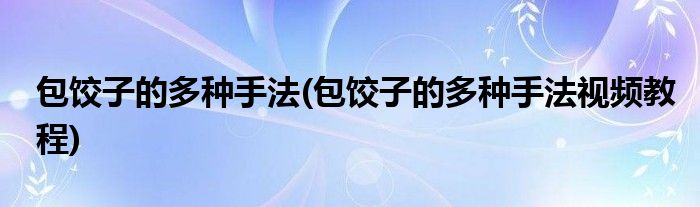 包饺子的多种手法(包饺子的多种手法视频教程)